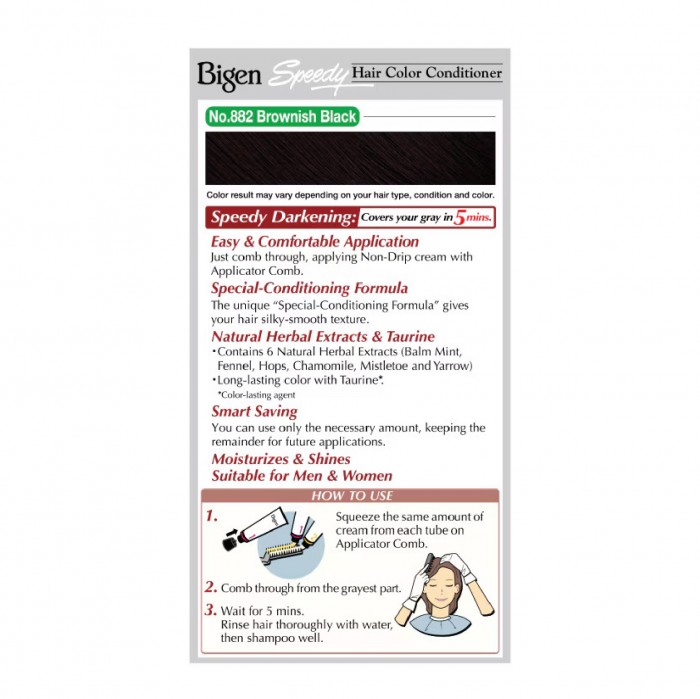 Bigen Speedy Hair Color Conditioner

No.882 Brownish Black

Color result may vary depending on your hair type, condition and color.

Speedy Darkening: Covers your gray in 5 mins.

Easy & Comfortable Application
Just comb through, applying Non-Drip cream with Applicator Comb.

Special-Conditioning Formula
The unique "Special-Conditioning Formula" gives your hair silky-smooth texture.

Natural Herbal Extracts & Taurine
•Contains 6 Natural Herbal Extracts (Balm Mint, Fennel, Hops, Chamomile, Mistletoe and Yarrow)
•Long-lasting color with Taurine*.
*Color-lasting agent

Smart Saving
You can use only the necessary amount, keeping the remainder for future applications.

Moisturizes & Shines
Suitable for Men & Women

HOW TO USE

1. Squeeze the same amount of cream from each tube on Applicator Comb.

2. Comb through from the grayest part.

3. Wait for 5 mins.
Rinse hair thoroughly with water, then shampoo well.